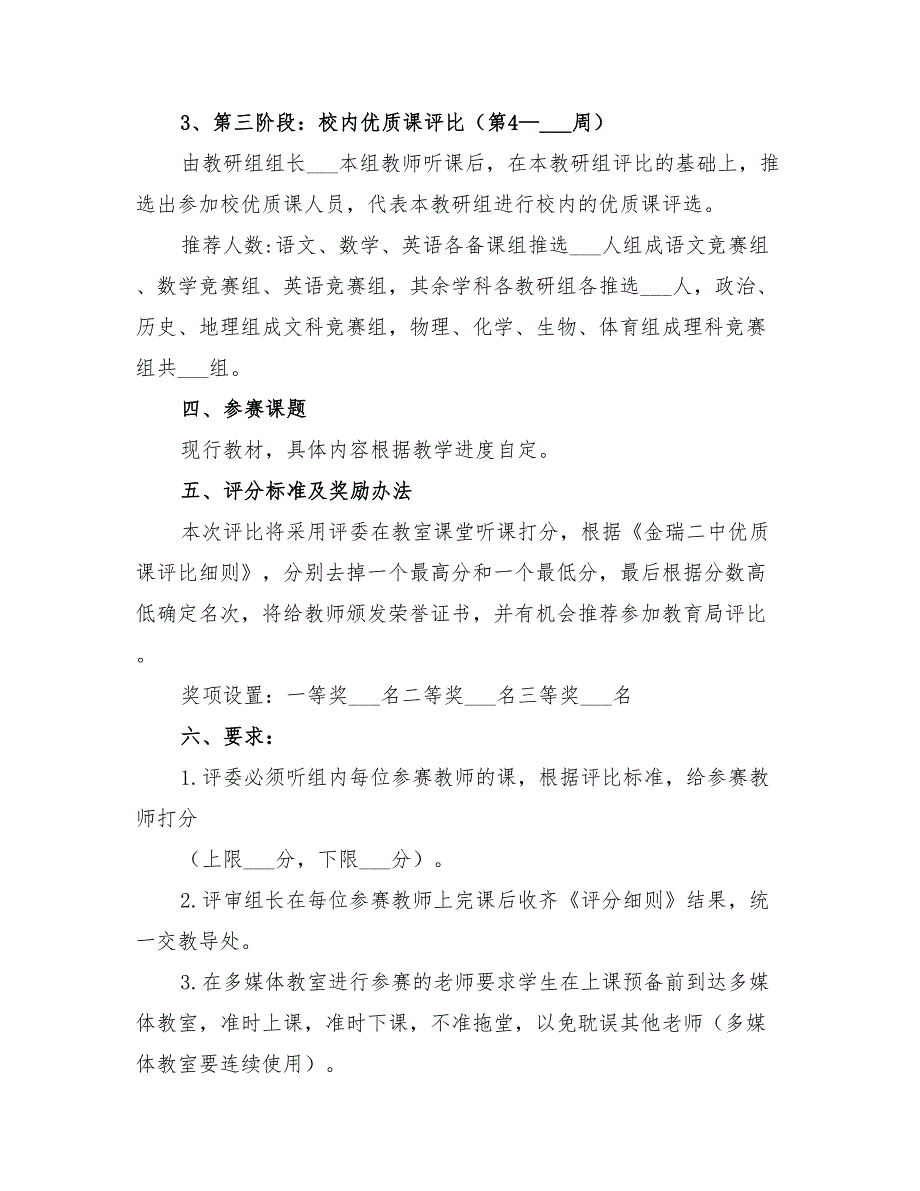 3、第三阶段：校内优质课评比（第4—___周）

由教研组组长___本组教师听课后，在本教研组评比的基础上，推选出参加校优质课人员，代表本教研组进行校内的优质课评选。

推荐人数:语文、数学、英语各备课组推选___人组成语文竞赛组、数学竞赛组、英语竞赛组，其余学科各教研组各推选___人，政治、历史、地理组成文科竞赛组，物理、化学、生物、体育组成理科竞赛组共___组。

四、参赛课题

现行教材，具体内容根据教学进度自定。

五、评分标准及奖励办法

本次评比将采用评委在教室课堂听课打分，根据《金瑞二中优质课评比细则》，分别去掉一个最高分和一个最低分，最后根据分数高低确定名次，将给教师颁发荣誉证书，并有机会推荐参加教育局评比。

奖项设置：一等奖___名二等奖___名三等奖___名

六、要求：

1.评委必须听组内每位参赛教师的课，根据评比标准，给参赛教师打分

（上限___分，下限___分）。

2.评审组长在每位参赛教师上完课后收齐《评分细则》结果，统一交教导处。

3.在多媒体教室进行参赛的老师要求学生在上课预备前到达多媒体教室，准时上课，准时下课，不准拖堂，以免耽误其他老师（多媒体教室要连续使用）。